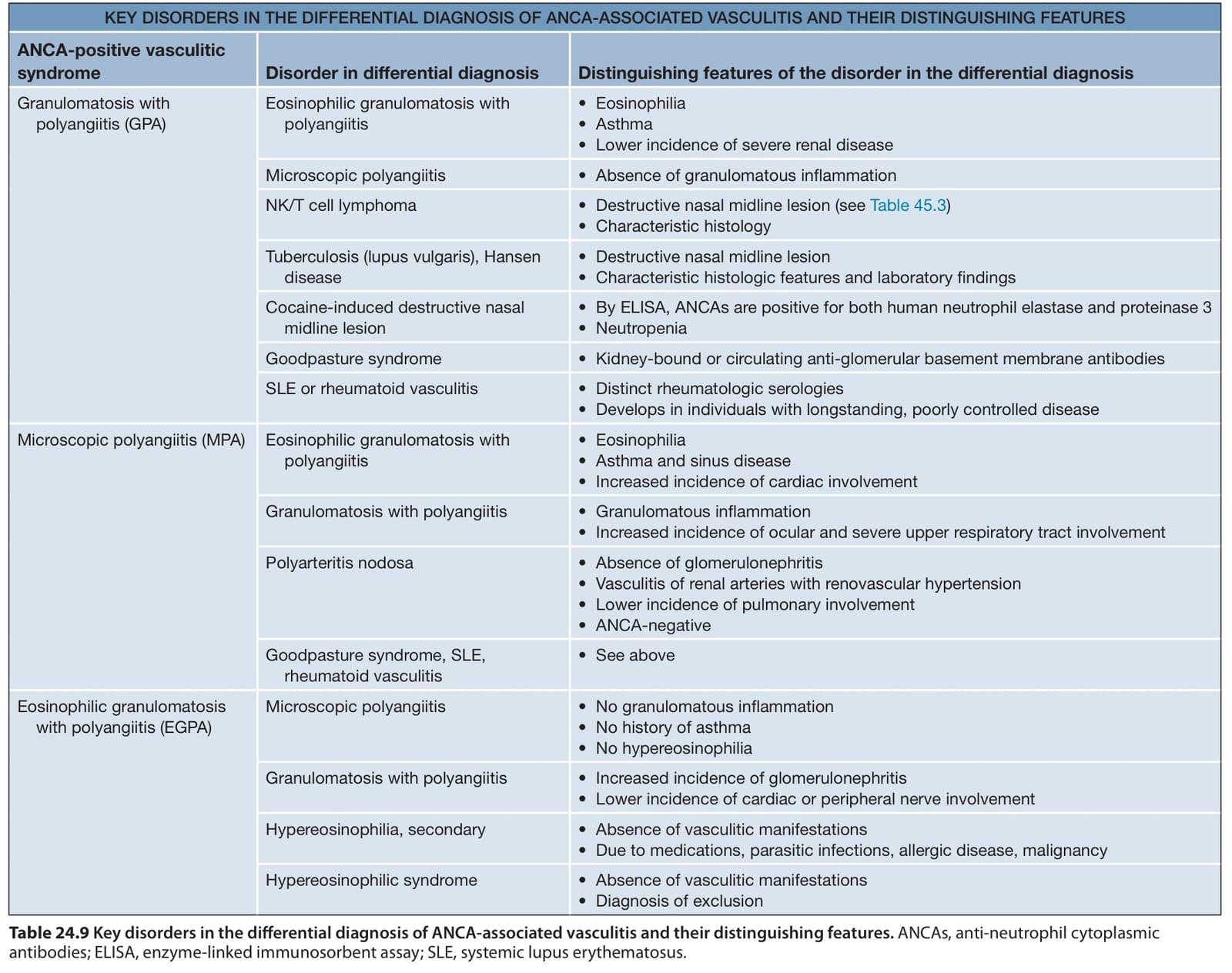 KEY DISORDERS IN THE DIFFERENTIAL DIAGNOSIS OF ANCA-ASSOCIATED VASCULITIS AND THEIR DISTINGUISHING FEATURES

| ANCA-positive vasculitic syndrome | Disorder in differential diagnosis | Distinguishing features of the disorder in the differential diagnosis |
|---|---|---|
| Granulomatosis with polyangiitis (GPA) | Eosinophilic granulomatosis with polyangiitis | • Eosinophilia • Asthma • Lower incidence of severe renal disease |
| | Microscopic polyangiitis | • Absence of granulomatous inflammation |
| | NK/T cell lymphoma | • Destructive nasal midline lesion (see Table 45.3) • Characteristic histology |
| | Tuberculosis (lupus vulgaris), Hansen disease | • Destructive nasal midline lesion • Characteristic histologic features and laboratory findings |
| | Cocaine-induced destructive nasal midline lesion | • By ELISA, ANCAs are positive for both human neutrophil elastase and proteinase 3 • Neutropenia |
| | Goodpasture syndrome | • Kidney-bound or circulating anti-glomerular basement membrane antibodies |
| | SLE or rheumatoid vasculitis | • Distinct rheumatologic serologies • Develops in individuals with longstanding, poorly controlled disease |
| Microscopic polyangiitis (MPA) | Eosinophilic granulomatosis with polyangiitis | • Eosinophilia • Asthma and sinus disease • Increased incidence of cardiac involvement |
| | Granulomatosis with polyangiitis | • Granulomatous inflammation • Increased incidence of ocular and severe upper respiratory tract involvement |
| | Polyarteritis nodosa | • Absence of glomerulonephritis • Vasculitis of renal arteries with renovascular hypertension • Lower incidence of pulmonary involvement • ANCA-negative |
| | Goodpasture syndrome, SLE, rheumatoid vasculitis | • See above |
| Eosinophilic granulomatosis with polyangiitis (EGPA) | Microscopic polyangiitis | • No granulomatous inflammation • No history of asthma • No hypereosinophilia |
| | Granulomatosis with polyangiitis | • Increased incidence of glomerulonephritis • Lower incidence of cardiac or peripheral nerve involvement |
| | Hypereosinophilia, secondary | • Absence of vasculitic manifestations • Due to medications, parasitic infections, allergic disease, malignancy |
| | Hypereosinophilic syndrome | • Absence of vasculitic manifestations • Diagnosis of exclusion |

Table 24.9 Key disorders in the differential diagnosis of ANCA-associated vasculitis and their distinguishing features. ANCAs, anti-neutrophil cytoplasmic antibodies; ELISA, enzyme-linked immunosorbent assay; SLE, systemic lupus erythematosus.